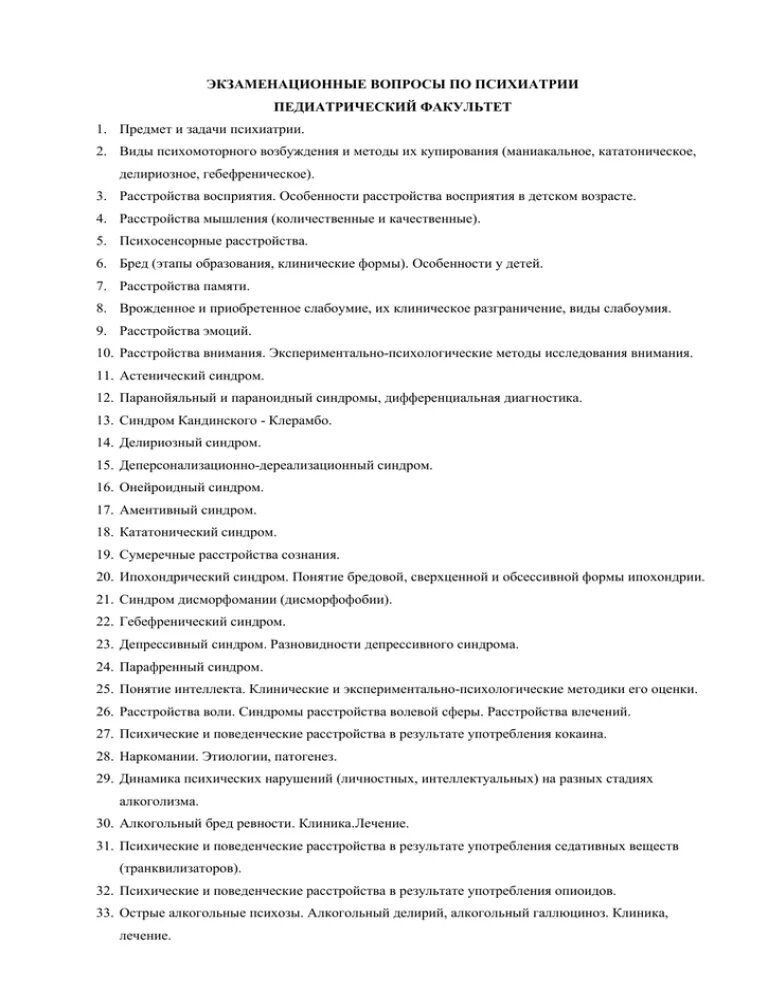 ЭКЗАМЕНАЦИОННЫЕ ВОПРОСЫ ПО ПСИХИАТРИИ
ПЕДИАТРИЧЕСКИЙ ФАКУЛЬТЕТ

1. Предмет и задачи психиатрии.
2. Виды психомоторного возбуждения и методы их купирования (маниакальное, кататоническое, делириозное, гебефреническое).
3. Расстройства восприятия. Особенности расстройства восприятия в детском возрасте.
4. Расстройства мышления (количественные и качественные).
5. Психосенсорные расстройства.
6. Бред (этапы образования, клинические формы). Особенности у детей.
7. Расстройства памяти.
8. Врожденное и приобретенное слабоумие, их клиническое разграничение, виды слабоумия.
9. Расстройства эмоций.
10. Расстройства внимания. Экспериментально-психологические методы исследования внимания.
11. Астенический синдром.
12. Паранойяльный и параноидный синдромы, дифференциальная диагностика.
13. Синдром Кандинского - Клерамбо.
14. Делириозный синдром.
15. Деперсонализационно-дереализационный синдром.
16. Онейроидный синдром.
17. Аментивный синдром.
18. Кататонический синдром.
19. Сумеречные расстройства сознания.
20. Ипохондрический синдром. Понятие бредовой, сверхценной и обсессивной формы ипохондрии.
21. Синдром дисморфомании (дисморфофобии).
22. Гебефренический синдром.
23. Депрессивный синдром. Разновидности депрессивного синдрома.
24. Парафренный синдром.
25. Понятие интеллекта. Клинические и экспериментально-психологические методики его оценки.
26. Расстройства воли. Синдромы расстройства волевой сферы. Расстройства влечений.
27. Психические и поведенческие расстройства в результате употребления кокаина.
28. Наркомании. Этиологии, патогенез.
29. Динамика психических нарушений (личностных, интеллектуальных) на разных стадиях алкоголизма.
30. Алкогольный бред ревности. Клиника.Лечение.
31. Психические и поведенческие расстройства в результате употребления седативных веществ (транквилизаторов).
32. Психические и поведенческие расстройства в результате употребления опиоидов.
33. Острые алкогольные психозы. Алкогольный делирий, алкогольный галлюциноз. Клиника, лечение.